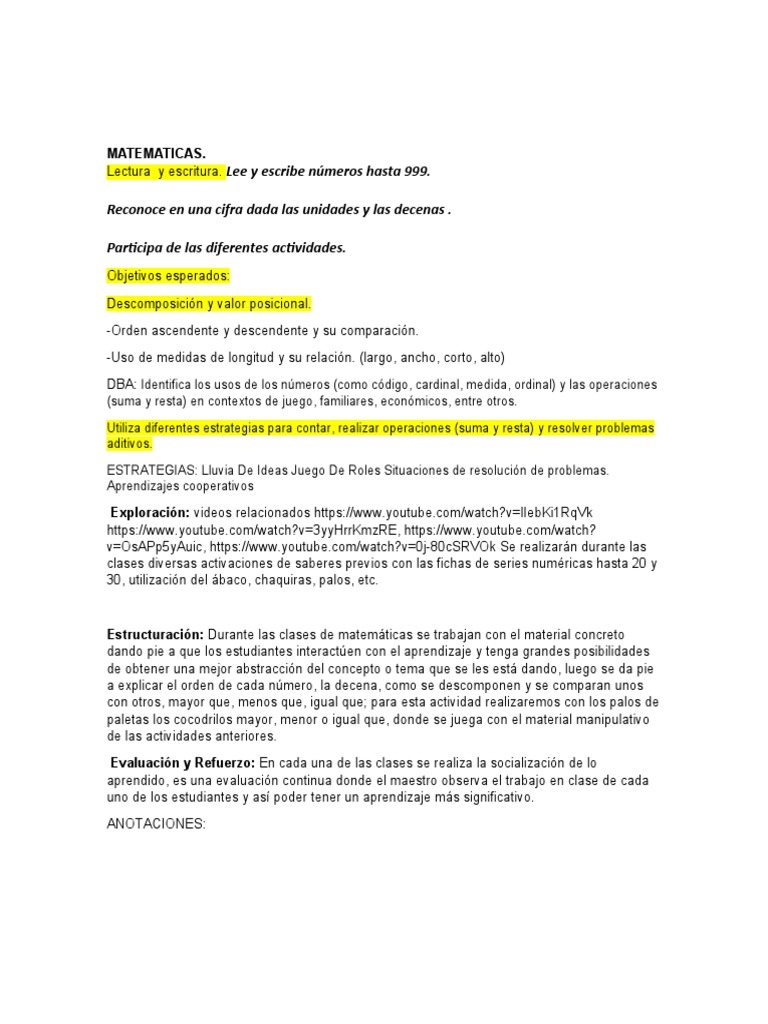 MATEMATICAS.
Lectura y escritura. Lee y escribe números hasta 999.

Reconoce en una cifra dada las unidades y las decenas .

Participa de las diferentes actividades.

Objetivos esperados:

Descomposición y valor posicional.

-Orden ascendente y descendente y su comparación.

-Uso de medidas de longitud y su relación. (largo, ancho, corto, alto)

DBA: Identifica los usos de los números (como código, cardinal, medida, ordinal) y las operaciones (suma y resta) en contextos de juego, familiares, económicos, entre otros.

Utiliza diferentes estrategias para contar, realizar operaciones (suma y resta) y resolver problemas aditivos.

ESTRATEGIAS: Lluvia De Ideas Juego De Roles Situaciones de resolución de problemas. Aprendizajes cooperativos

Exploración: videos relacionados https://www.youtube.com/watch?v=IlebKi1RqVk https://www.youtube.com/watch?v=3yyHrrKmzRE, https://www.youtube.com/watch?v=OsAPp5yAuic, https://www.youtube.com/watch?v=0j-80cSRVOk Se realizarán durante las clases diversas activaciones de saberes previos con las fichas de series numéricas hasta 20 y 30, utilización del ábaco, chaquiras, palos, etc.

Estructuración: Durante las clases de matemáticas se trabajan con el material concreto dando pie a que los estudiantes interactúen con el aprendizaje y tenga grandes posibilidades de obtener una mejor abstracción del concepto o tema que se les está dando, luego se da pie a explicar el orden de cada número, la decena, como se descomponen y se comparan unos con otros, mayor que, menos que, igual que; para esta actividad realizaremos con los palos de paletas los cocodrilos mayor, menor o igual que, donde se juega con el material manipulativo de las actividades anteriores.

Evaluación y Refuerzo: En cada una de las clases se realiza la socialización de lo aprendido, es una evaluación continua donde el maestro observa el trabajo en clase de cada uno de los estudiantes y así poder tener un aprendizaje más significativo.

ANOTACIONES: